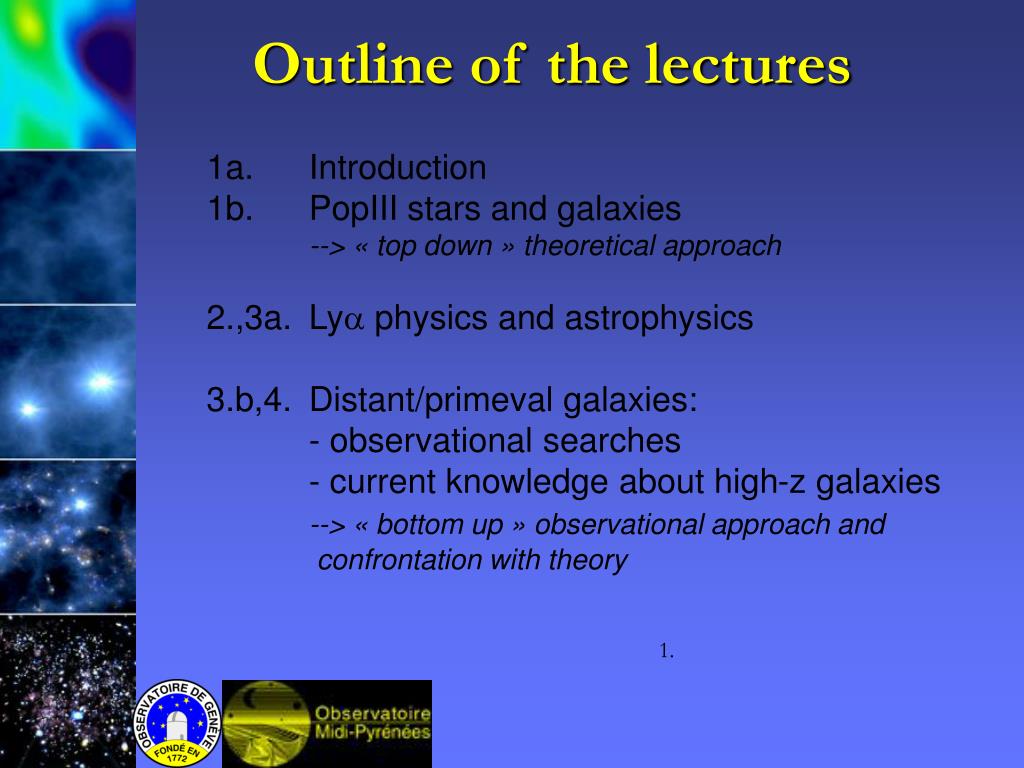 Outline of the lectures

1a. Introduction
1b. PopIII stars and galaxies
--> « top down » theoretical approach

2.,3a. Ly$\alpha$ physics and astrophysics

3.b,4. Distant/primeval galaxies:
- observational searches
- current knowledge about high-z galaxies
--> « bottom up » observational approach and confrontation with theory

1.

OBSERVATOIRE DE GENÈVE FONDÉ EN 1772

Observatoire Midi-Pyrénées